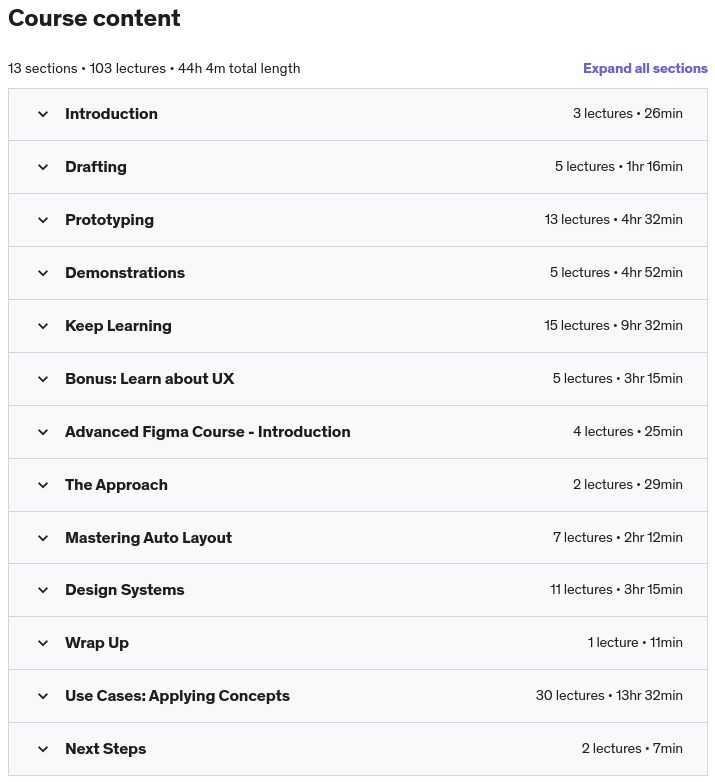 Course content

13 sections • 103 lectures • 44h 4m total length

Expand all sections

Introduction 3 lectures • 26min

Drafting 5 lectures • 1hr 16min

Prototyping 13 lectures • 4hr 32min

Demonstrations 5 lectures • 4hr 52min

Keep Learning 15 lectures • 9hr 32min

Bonus: Learn about UX 5 lectures • 3hr 15min

Advanced Figma Course - Introduction 4 lectures • 25min

The Approach 2 lectures • 29min

Mastering Auto Layout 7 lectures • 2hr 12min

Design Systems 11 lectures • 3hr 15min

Wrap Up 1 lecture • 11min

Use Cases: Applying Concepts 30 lectures • 13hr 32min

Next Steps 2 lectures • 7min